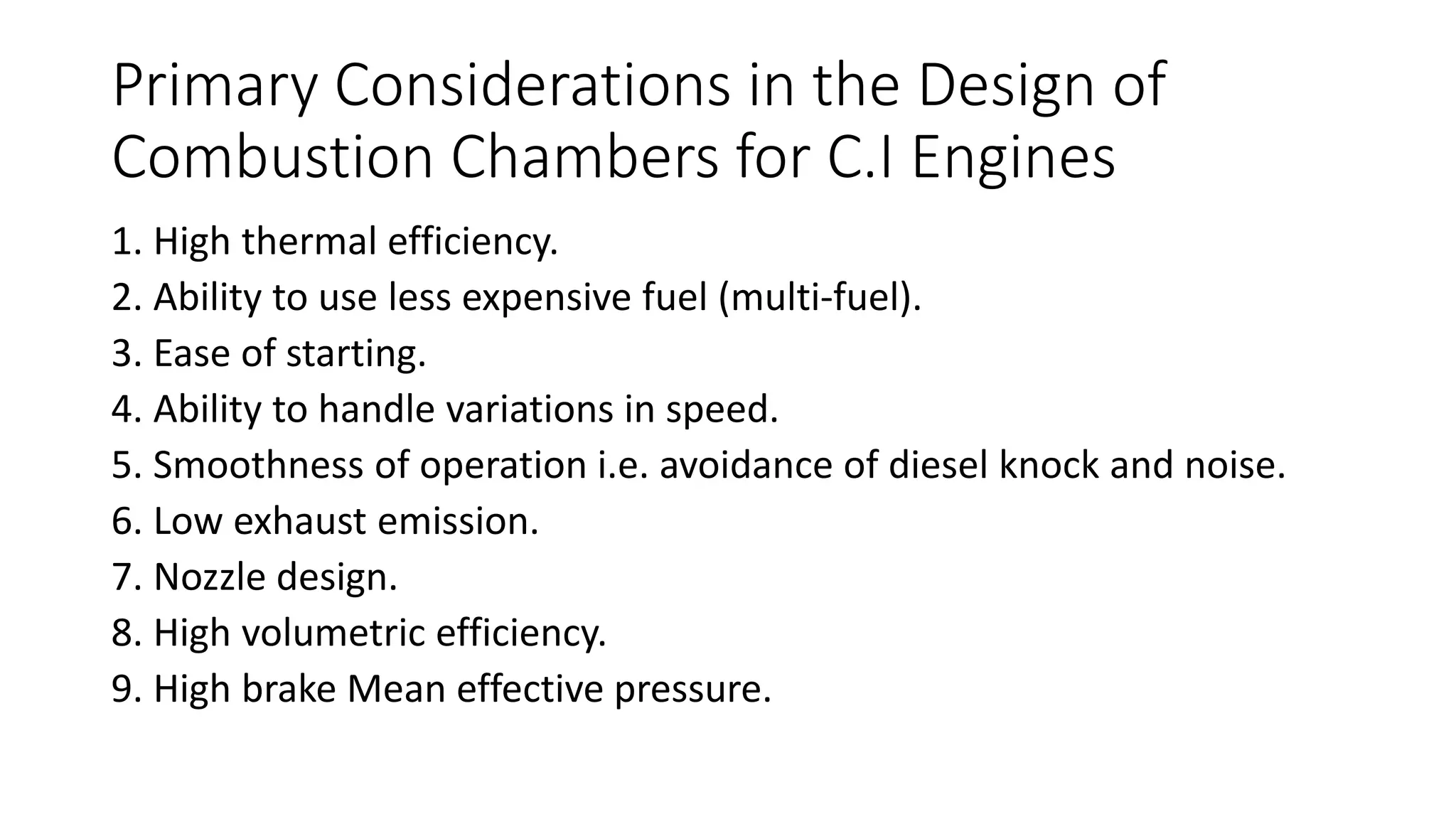 Primary Considerations in the Design of Combustion Chambers for C.I Engines

1. High thermal efficiency.
2. Ability to use less expensive fuel (multi-fuel).
3. Ease of starting.
4. Ability to handle variations in speed.
5. Smoothness of operation i.e. avoidance of diesel knock and noise.
6. Low exhaust emission.
7. Nozzle design.
8. High volumetric efficiency.
9. High brake Mean effective pressure.